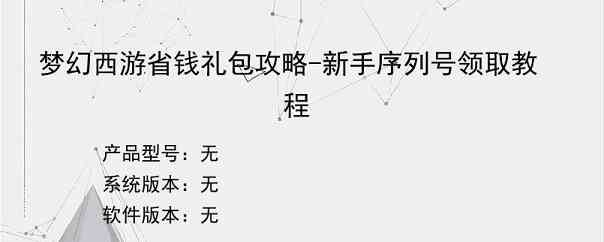 梦幻西游省钱礼包攻略-新手序列号领取教程

产品型号：无
系统版本：无
软件版本：无